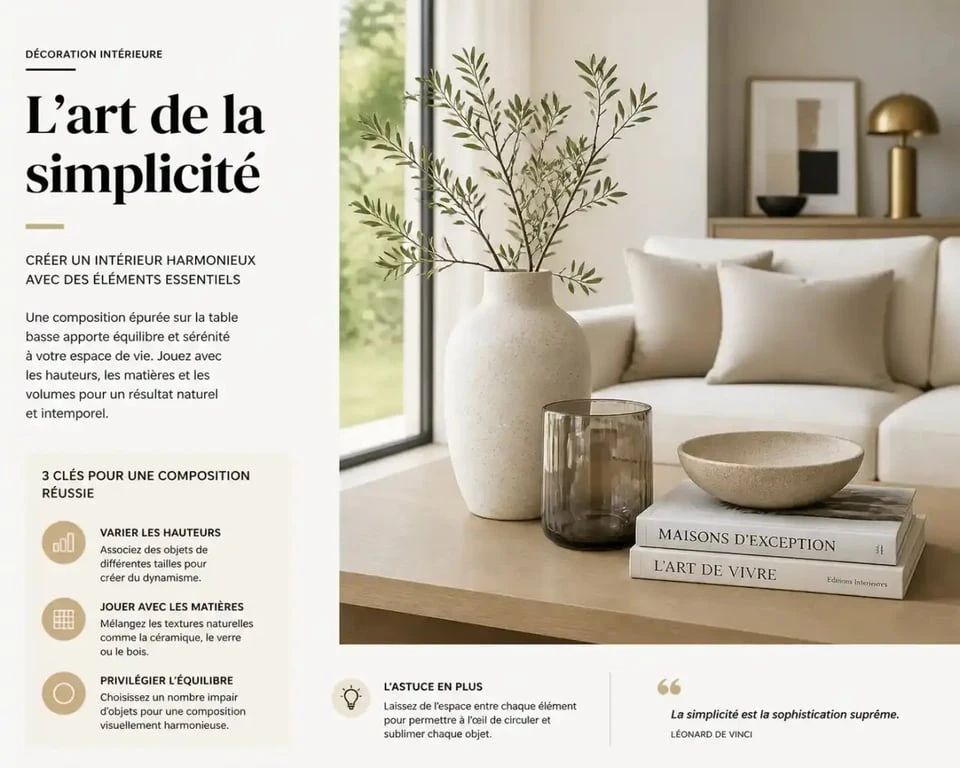 DÉCORATION INTÉRIEURE

L'art de la simplicité

CRÉER UN INTÉRIEUR HARMONIEUX AVEC DES ÉLÉMENTS ESSENTIELS

Une composition épurée sur la table basse apporte équilibre et sérénité à votre espace de vie. Jouez avec les hauteurs, les matières et les volumes pour un résultat naturel et intemporel.

3 CLÉS POUR UNE COMPOSITION RÉUSSIE

VARIER LES HAUTEURS
Associez des objets de différentes tailles pour créer du dynamisme.

JOUER AVEC LES MATIÈRES
Mélangez les textures naturelles comme la céramique, le verre ou le bois.

PRIVILÉGIER L'ÉQUILIBRE
Choisissez un nombre impair d'objets pour une composition visuellement harmonieuse.

MAISONS D'EXCEPTION

L'ART DE VIVRE
Éditions Intérieures

L'ASTUCE EN PLUS
Laissez de l'espace entre chaque élément pour permettre à l'œil de circuler et sublimer chaque objet.

La simplicité est la sophistication suprême.
LÉONARD DE VINCI